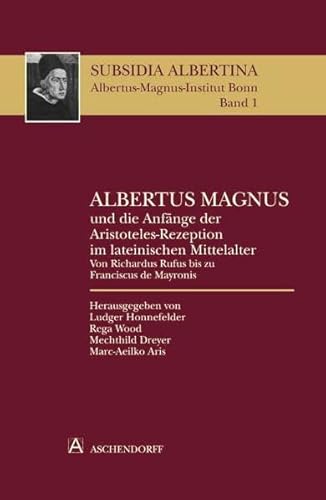 SUBSIDIA ALBERTINA
Albertus-Magnus-Institut Bonn
Band 1

ALBERTUS MAGNUS
und die Anfänge der Aristoteles-Rezeption im lateinischen Mittelalter
Von Richardus Rufus bis zu Franciscus de Mayronis

Herausgegeben von
Ludger Honnefelder
Rega Wood
Mechthild Dreyer
Marc-Aeilko Aris

A ASCHENDORFF